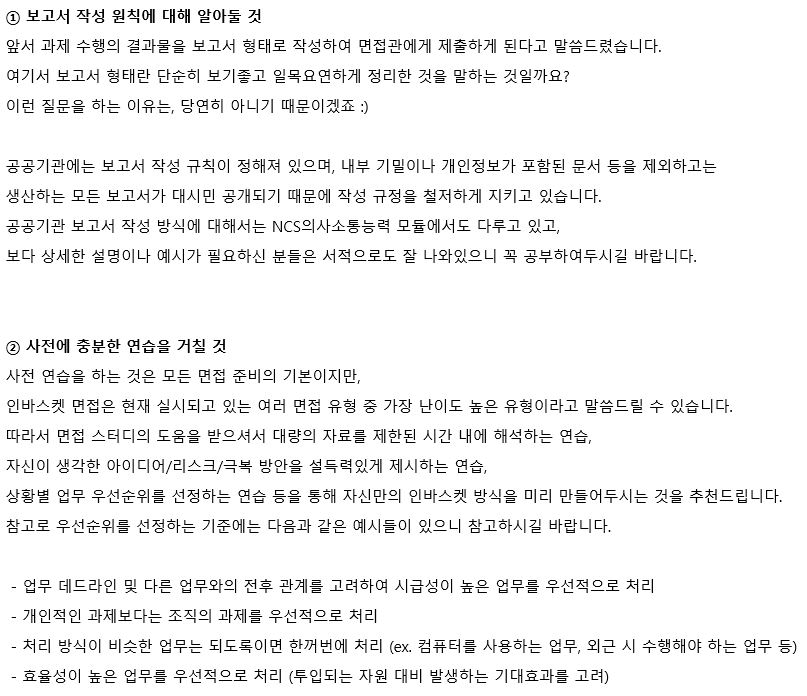 ① 보고서 작성 원칙에 대해 알아둘 것
앞서 과제 수행의 결과물을 보고서 형태로 작성하여 면접관에게 제출하게 된다고 말씀드렸습니다.
여기서 보고서 형태란 단순히 보기좋고 일목요연하게 정리한 것을 말하는 것일까요?
이런 질문을 하는 이유는, 당연히 아니기 때문이겠죠 :)

공공기관에는 보고서 작성 규칙이 정해져 있으며, 내부 기밀이나 개인정보가 포함된 문서 등을 제외하고는
생산하는 모든 보고서가 대시민 공개되기 때문에 작성 규정을 철저하게 지키고 있습니다.
공공기관 보고서 작성 방식에 대해서는 NCS의사소통능력 모듈에서도 다루고 있고,
보다 상세한 설명이나 예시가 필요하신 분들은 서적으로도 잘 나와있으니 꼭 공부하여두시길 바랍니다.

② 사전에 충분한 연습을 거칠 것
사전 연습을 하는 것은 모든 면접 준비의 기본이지만,
인바스켓 면접은 현재 실시되고 있는 여러 면접 유형 중 가장 난이도 높은 유형이라고 말씀드릴 수 있습니다.
따라서 면접 스터디의 도움을 받으셔서 대량의 자료를 제한된 시간 내에 해석하는 연습,
자신이 생각한 아이디어/리스크/극복 방안을 설득력있게 제시하는 연습,
상황별 업무 우선순위를 선정하는 연습 등을 통해 자신만의 인바스켓 방식을 미리 만들어두시는 것을 추천드립니다.
참고로 우선순위를 선정하는 기준에는 다음과 같은 예시들이 있으니 참고하시길 바랍니다.

- 업무 데드라인 및 다른 업무와의 전후 관계를 고려하여 시급성이 높은 업무를 우선적으로 처리
- 개인적인 과제보다는 조직의 과제를 우선적으로 처리
- 처리 방식이 비슷한 업무는 되도록이면 한꺼번에 처리 (ex. 컴퓨터를 사용하는 업무, 외근 시 수행해야 하는 업무 등)
- 효율성이 높은 업무를 우선적으로 처리 (투입되는 자원 대비 발생하는 기대효과를 고려)